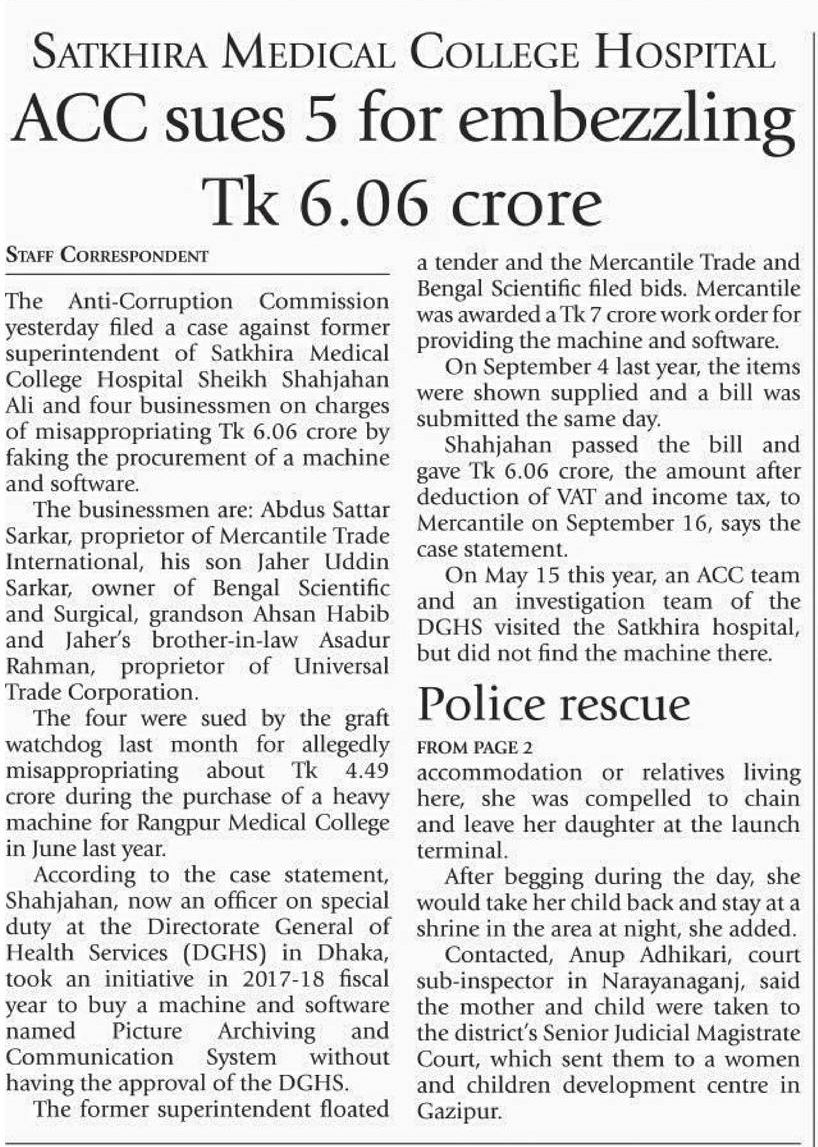 SATKHIRA MEDICAL COLLEGE HOSPITAL

ACC sues 5 for embezzling Tk 6.06 crore

STAFF CORRESPONDENT

The Anti-Corruption Commission yesterday filed a case against former superintendent of Satkhira Medical College Hospital Sheikh Shahjahan Ali and four businessmen on charges of misappropriating Tk 6.06 crore by faking the procurement of a machine and software.

The businessmen are: Abdus Sattar Sarkar, proprietor of Mercantile Trade International, his son Jaher Uddin Sarkar, owner of Bengal Scientific and Surgical, grandson Ahsan Habib and Jaher's brother-in-law Asadur Rahman, proprietor of Universal Trade Corporation.

The four were sued by the graft watchdog last month for allegedly misappropriating about Tk 4.49 crore during the purchase of a heavy machine for Rangpur Medical College in June last year.

According to the case statement, Shahjahan, now an officer on special duty at the Directorate General of Health Services (DGHS) in Dhaka, took an initiative in 2017-18 fiscal year to buy a machine and software named Picture Archiving and Communication System without having the approval of the DGHS.

The former superintendent floated a tender and the Mercantile Trade and Bengal Scientific filed bids. Mercantile was awarded a Tk 7 crore work order for providing the machine and software.

On September 4 last year, the items were shown supplied and a bill was submitted the same day.

Shahjahan passed the bill and gave Tk 6.06 crore, the amount after deduction of VAT and income tax, to Mercantile on September 16, says the case statement.

On May 15 this year, an ACC team and an investigation team of the DGHS visited the Satkhira hospital, but did not find the machine there.

Police rescue

FROM PAGE 2

accommodation or relatives living here, she was compelled to chain and leave her daughter at the launch terminal.

After begging during the day, she would take her child back and stay at a shrine in the area at night, she added.

Contacted, Anup Adhikari, court sub-inspector in Narayanaganj, said the mother and child were taken to the district's Senior Judicial Magistrate Court, which sent them to a women and children development centre in Gazipur.